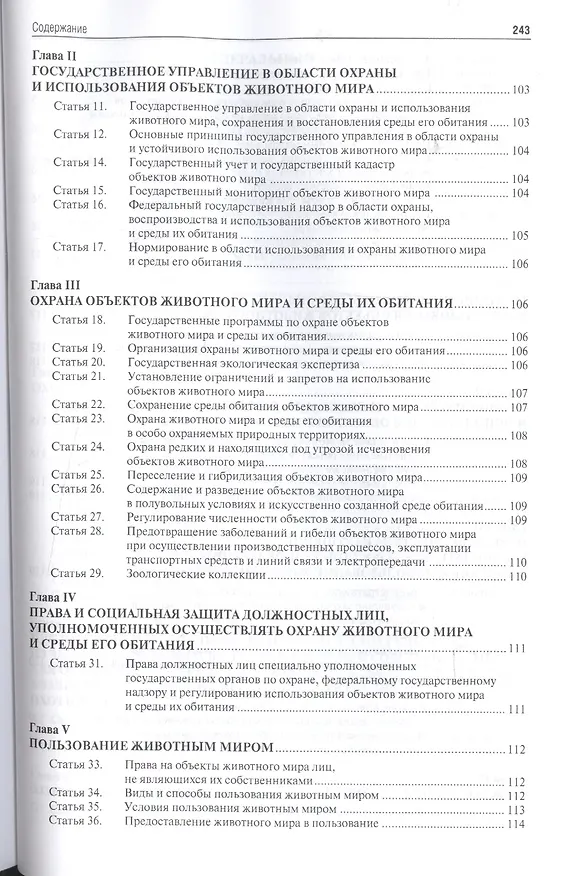 Содержание 243

Глава II
ГОСУДАРСТВЕННОЕ УПРАВЛЕНИЕ В ОБЛАСТИ ОХРАНЫ И ИСПОЛЬЗОВАНИЯ ОБЪЕКТОВ ЖИВОТНОГО МИРА ........ 103

Статья 11. Государственное управление в области охраны и использования животного мира, сохранения и восстановления среды его обитания ........ 103
Статья 12. Основные принципы государственного управления в области охраны и устойчивого использования объектов животного мира ........ 104
Статья 14. Государственный учет и государственный кадастр объектов животного мира ........ 104
Статья 15. Государственный мониторинг объектов животного мира ........ 104
Статья 16. Федеральный государственный надзор в области охраны, воспроизводства и использования объектов животного мира и среды их обитания ........ 105
Статья 17. Нормирование в области использования и охраны животного мира и среды его обитания ........ 106

Глава III
ОХРАНА ОБЪЕКТОВ ЖИВОТНОГО МИРА И СРЕДЫ ИХ ОБИТАНИЯ ........ 106

Статья 18. Государственные программы по охране объектов животного мира и среды их обитания ........ 106
Статья 19. Организация охраны животного мира и среды его обитания ........ 106
Статья 20. Государственная экологическая экспертиза ........ 106
Статья 21. Установление ограничений и запретов на использование объектов животного мира ........ 107
Статья 22. Сохранение среды обитания объектов животного мира ........ 107
Статья 23. Охрана животного мира и среды его обитания в особо охраняемых природных территориях ........ 108
Статья 24. Охрана редких и находящихся под угрозой исчезновения объектов животного мира ........ 108
Статья 25. Переселение и гибридизация объектов животного мира ........ 109
Статья 26. Содержание и разведение объектов животного мира в полувольных условиях и искусственно созданной среде обитания ........ 109
Статья 27. Регулирование численности объектов животного мира ........ 109
Статья 28. Предотвращение заболеваний и гибели объектов животного мира при осуществлении производственных процессов, эксплуатации транспортных средств и линий связи и электропередачи ........ 110
Статья 29. Зоологические коллекции ........ 110

Глава IV
ПРАВА И СОЦИАЛЬНАЯ ЗАЩИТА ДОЛЖНОСТНЫХ ЛИЦ, УПОЛНОМОЧЕННЫХ ОСУЩЕСТВЛЯТЬ ОХРАНУ ЖИВОТНОГО МИРА И СРЕДЫ ЕГО ОБИТАНИЯ ........ 111

Статья 31. Права должностных лиц специально уполномоченных государственных органов по охране, федеральному государственному надзору и регулированию использования объектов животного мира и среды их обитания ........ 111

Глава V
ПОЛЬЗОВАНИЕ ЖИВОТНЫМ МИРОМ ........ 112

Статья 33. Права на объекты животного мира лиц, не являющихся их собственниками ........ 112
Статья 34. Виды и способы пользования животным миром ........ 112
Статья 35. Условия пользования животным миром ........ 113
Статья 36. Предоставление животного мира в пользование ........ 114